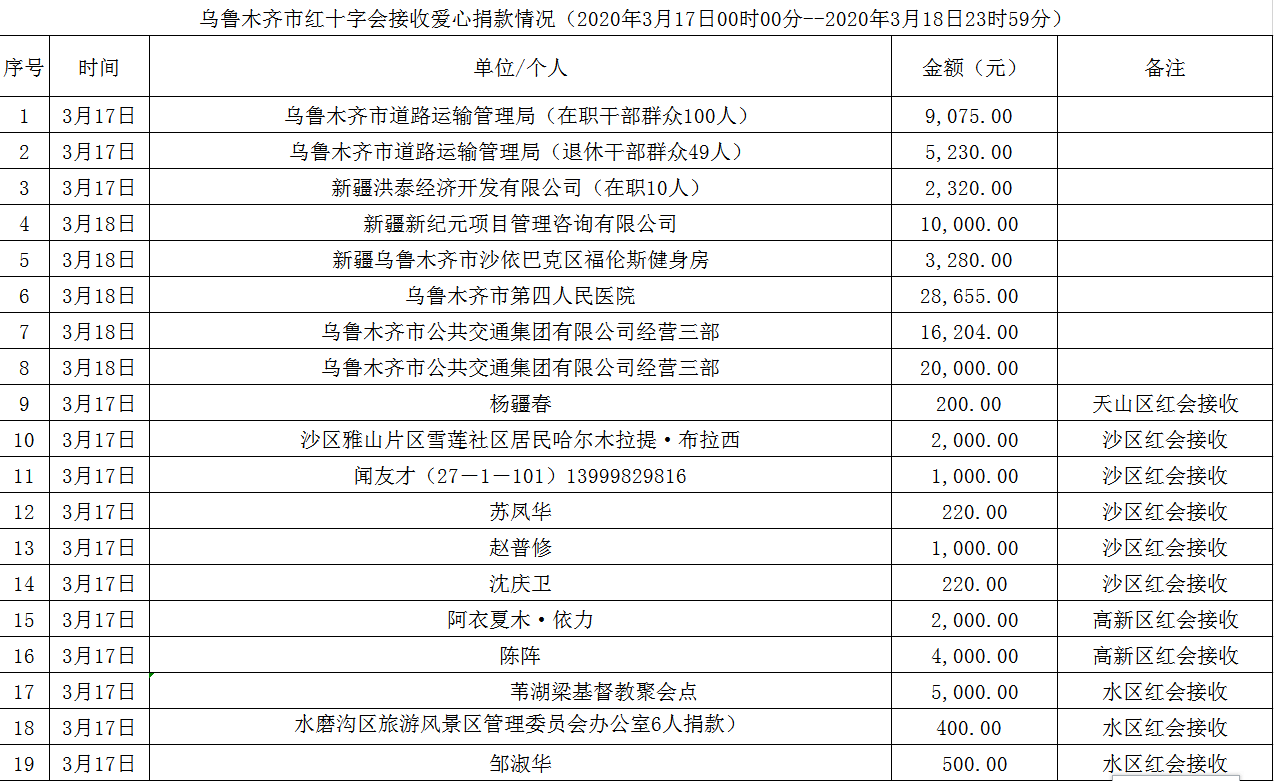 乌鲁木齐市红十字会接收爱心捐款情况（2020年3月17日00时00分--2020年3月18日23时59分）

| 序号 | 时间 | 单位/个人 | 金额（元） | 备注 |
|---|---|---|---|---|
| 1 | 3月17日 | 乌鲁木齐市道路运输管理局（在职干部群众100人） | 9,075.00 | |
| 2 | 3月17日 | 乌鲁木齐市道路运输管理局（退休干部群众49人） | 5,230.00 | |
| 3 | 3月17日 | 新疆洪泰经济开发有限公司（在职10人） | 2,320.00 | |
| 4 | 3月18日 | 新疆新纪元项目管理咨询有限公司 | 10,000.00 | |
| 5 | 3月18日 | 新疆乌鲁木齐市沙依巴克区福伦斯健身房 | 3,280.00 | |
| 6 | 3月18日 | 乌鲁木齐市第四人民医院 | 28,655.00 | |
| 7 | 3月18日 | 乌鲁木齐市公共交通集团有限公司经营三部 | 16,204.00 | |
| 8 | 3月18日 | 乌鲁木齐市公共交通集团有限公司经营三部 | 20,000.00 | |
| 9 | 3月17日 | 杨疆春 | 200.00 | 天山区红会接收 |
| 10 | 3月17日 | 沙区雅山片区雪莲社区居民哈尔木拉提·布拉西 | 2,000.00 | 沙区红会接收 |
| 11 | 3月17日 | 闻友才（27－1－101）13999829816 | 1,000.00 | 沙区红会接收 |
| 12 | 3月17日 | 苏凤华 | 220.00 | 沙区红会接收 |
| 13 | 3月17日 | 赵普修 | 1,000.00 | 沙区红会接收 |
| 14 | 3月17日 | 沈庆卫 | 220.00 | 沙区红会接收 |
| 15 | 3月17日 | 阿衣夏木·依力 | 2,000.00 | 高新区红会接收 |
| 16 | 3月17日 | 陈阵 | 4,000.00 | 高新区红会接收 |
| 17 | 3月17日 | 苇湖梁基督教聚会点 | 5,000.00 | 水区红会接收 |
| 18 | 3月17日 | 水磨沟区旅游风景区管理委员会办公室6人捐款） | 400.00 | 水区红会接收 |
| 19 | 3月17日 | 邹淑华 | 500.00 | 水区红会接收 |